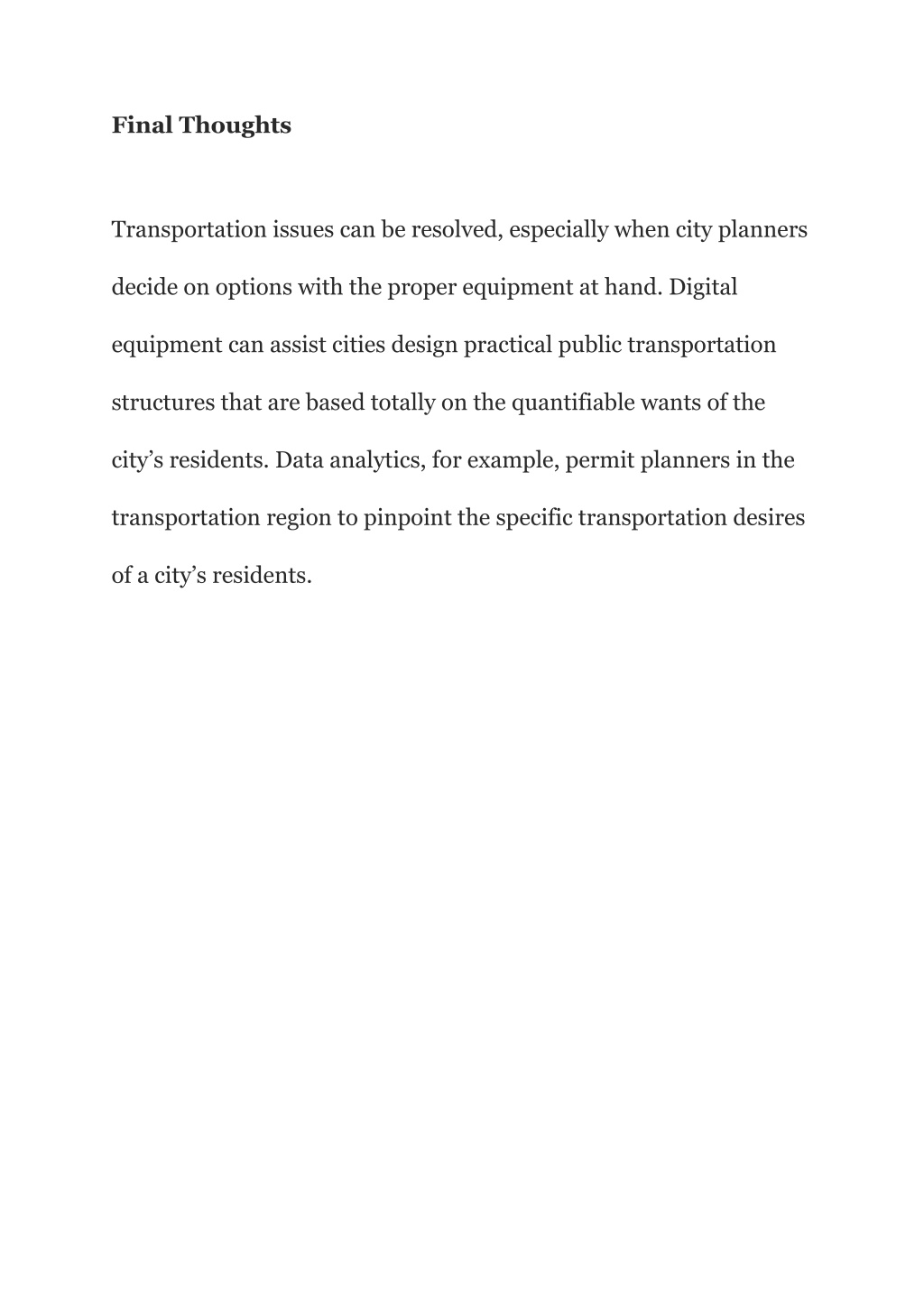 Final Thoughts

Transportation issues can be resolved, especially when city planners decide on options with the proper equipment at hand. Digital equipment can assist cities design practical public transportation structures that are based totally on the quantifiable wants of the city’s residents. Data analytics, for example, permit planners in the transportation region to pinpoint the specific transportation desires of a city’s residents.